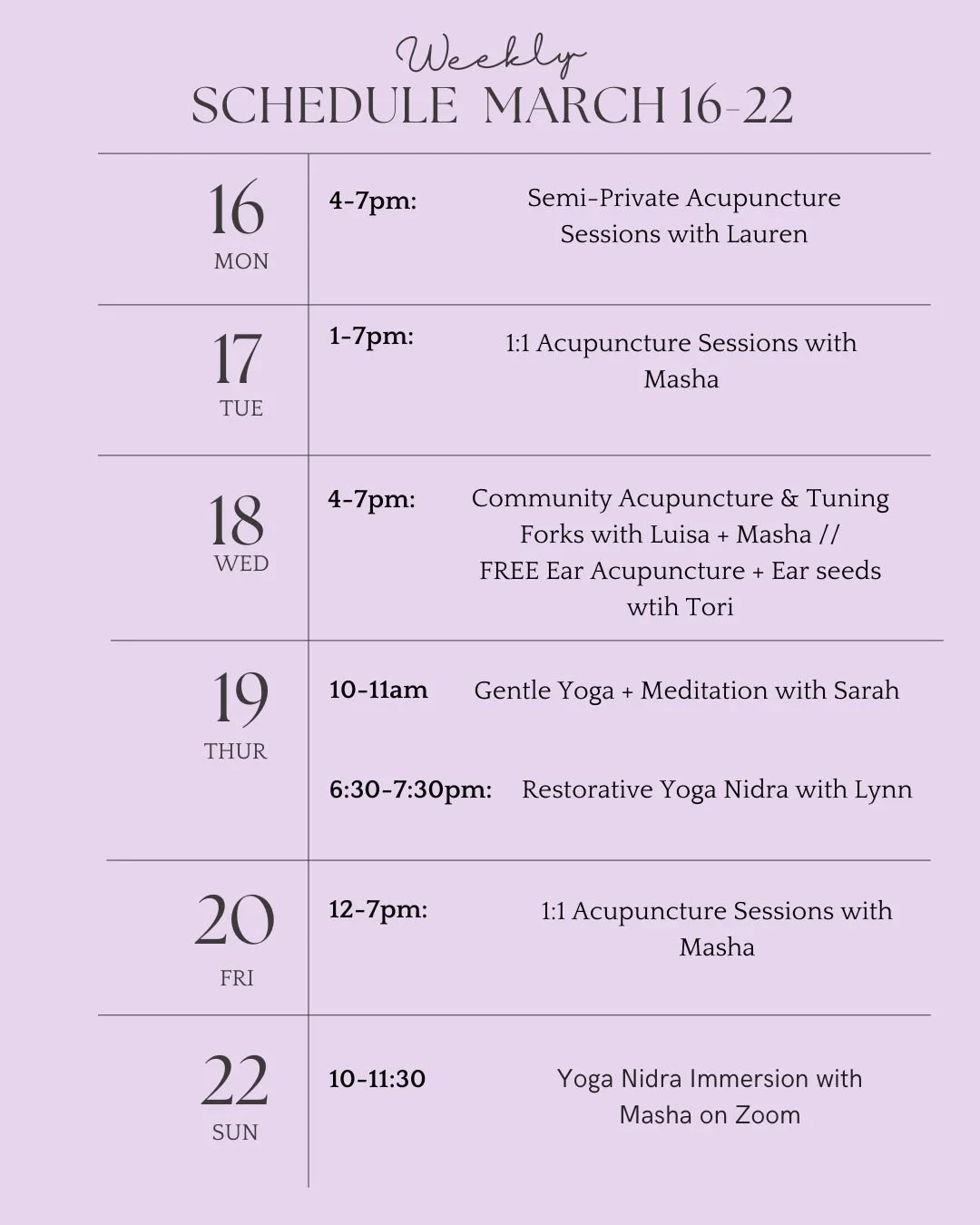 Weekly
SCHEDULE MARCH 16-22

| | | |
|---|---|---|
| 16 MON | 4-7pm: | Semi-Private Acupuncture Sessions with Lauren |
| 17 TUE | 1-7pm: | 1:1 Acupuncture Sessions with Masha |
| 18 WED | 4-7pm: | Community Acupuncture & Tuning Forks with Luisa + Masha // FREE Ear Acupuncture + Ear seeds wtih Tori |
| 19 THUR | 10-11am | Gentle Yoga + Meditation with Sarah |
| | 6:30-7:30pm: | Restorative Yoga Nidra with Lynn |
| 20 FRI | 12-7pm: | 1:1 Acupuncture Sessions with Masha |
| 22 SUN | 10-11:30 | Yoga Nidra Immersion with Masha on Zoom |